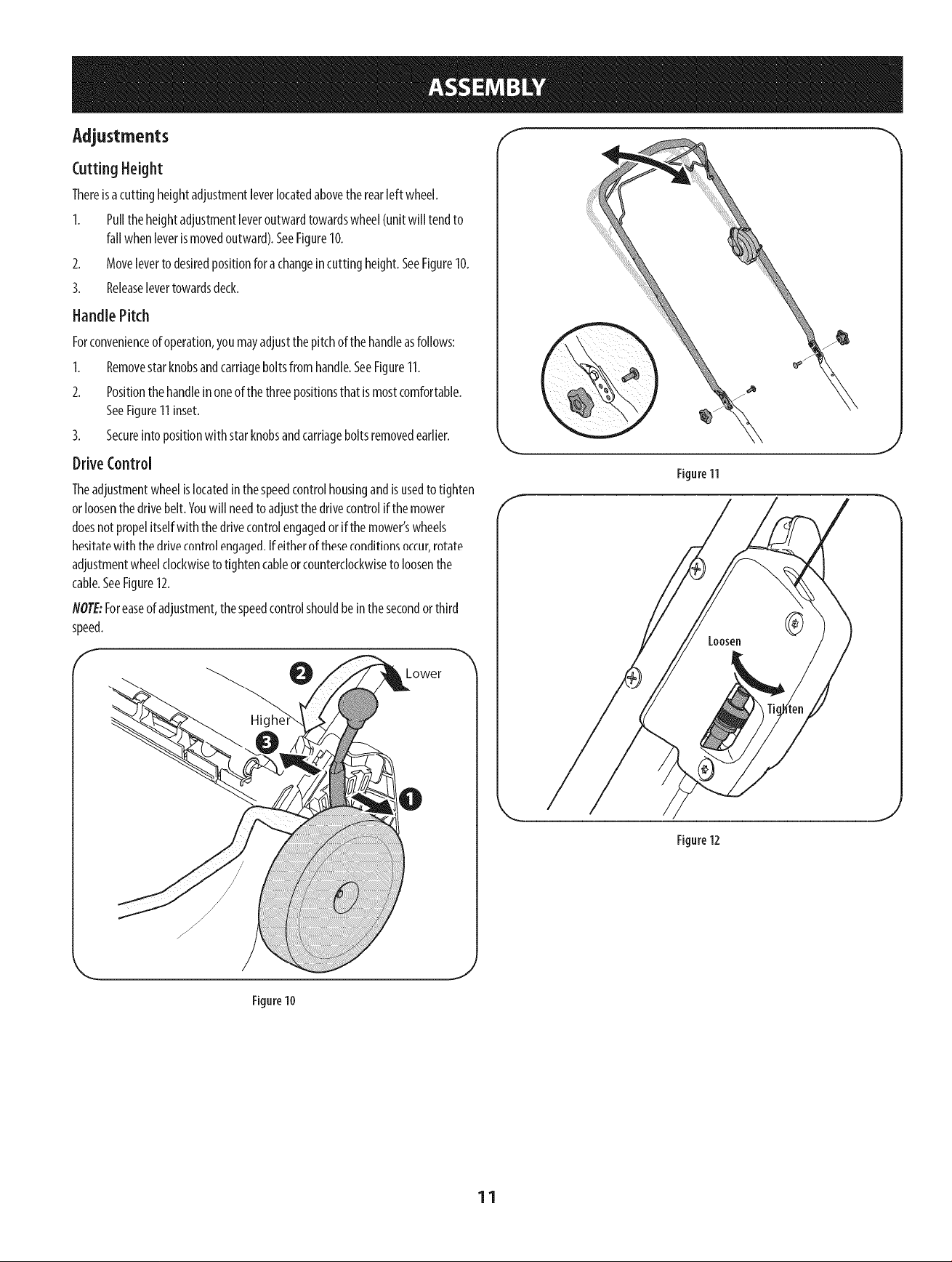 ASSEMBLY

Adjustments

Cutting Height

There is a cutting height adjustment lever located above the rear left wheel.

1. Pull the height adjustment lever outward towards wheel (unit will tend to fall when lever is moved outward). See Figure 10.

2. Move lever to desired position for a change in cutting height. See Figure 10.

3. Release lever towards deck.

Handle Pitch

For convenience of operation, you may adjust the pitch of the handle as follows:

1. Remove star knobs and carriage bolts from handle. See Figure 11.

2. Position the handle in one of the three positions that is most comfortable. See Figure 11 inset.

3. Secure into position with star knobs and carriage bolts removed earlier.

Drive Control

The adjustment wheel is located in the speed control housing and is used to tighten or loosen the drive belt. You will need to adjust the drive control if the mower does not propel itself with the drive control engaged or if the mower's wheels hesitate with the drive control engaged. If either of these conditions occur, rotate adjustment wheel clockwise to tighten cable or counterclockwise to loosen the cable. See Figure 12.

NOTE: For ease of adjustment, the speed control should be in the second or third speed.

2 Lower
Higher
3
1

Figure 10

Figure 11

Loosen
Tighten

Figure 12

11